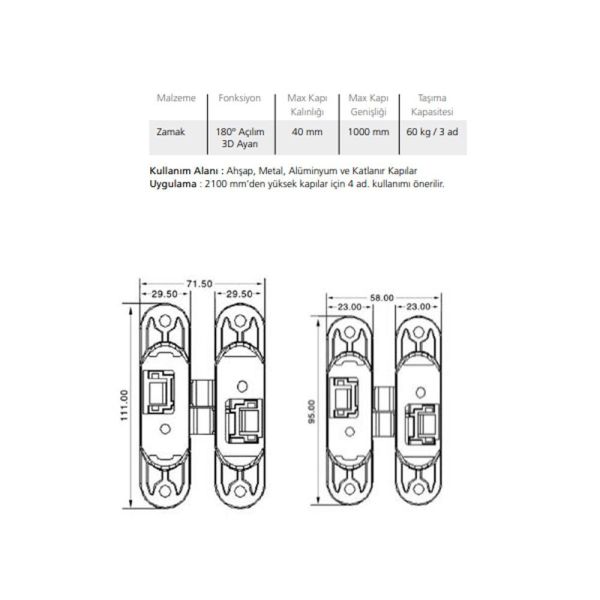 | Malzeme | Fonksiyon | Max Kapı Kalınlığı | Max Kapı Genişliği | Taşıma Kapasitesi |
|---|---|---|---|---|
| Zamak | 180° Açılım 3D Ayarı | 40 mm | 1000 mm | 60 kg / 3 ad |

**Kullanım Alanı :** Ahşap, Metal, Alüminyum ve Katlanır Kapılar
**Uygulama** : 2100 mm'den yüksek kapılar için 4 ad. kullanımı önerilir.

71.50
29.50
29.50
111.00

58.00
23.00
23.00
95.00